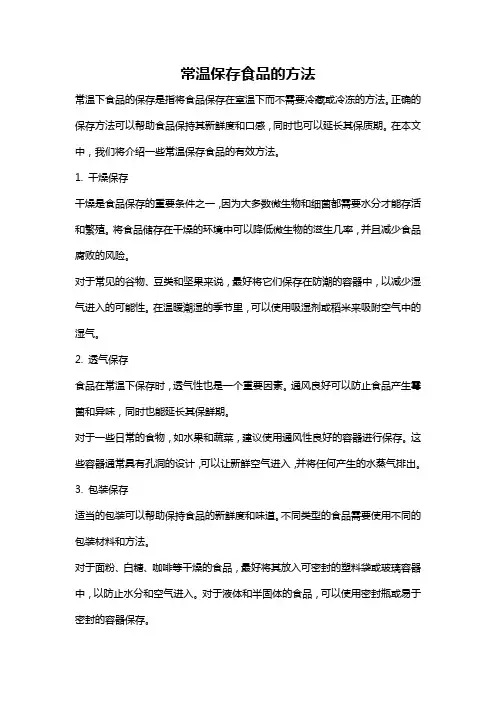 常温保存食品的方法

常温下食品的保存是指将食品保存在室温下而不需要冷藏或冷冻的方法。正确的保存方法可以帮助食品保持其新鲜度和口感，同时也可以延长其保质期。在本文中，我们将介绍一些常温保存食品的有效方法。

1. 干燥保存

干燥是食品保存的重要条件之一，因为大多数微生物和细菌都需要水分才能存活和繁殖。将食品储存在干燥的环境中可以降低微生物的滋生几率，并且减少食品腐败的风险。

对于常见的谷物、豆类和坚果来说，最好将它们保存在防潮的容器中，以减少湿气进入的可能性。在温暖潮湿的季节里，可以使用吸湿剂或稻米来吸附空气中的湿气。

2. 透气保存

食品在常温下保存时，透气性也是一个重要因素。通风良好可以防止食品产生霉菌和异味，同时也能延长其保鲜期。

对于一些日常的食物，如水果和蔬菜，建议使用通风性良好的容器进行保存。这些容器通常具有孔洞的设计，可以让新鲜空气进入，并将任何产生的水蒸气排出。

3. 包装保存

适当的包装可以帮助保持食品的新鲜度和味道。不同类型的食品需要使用不同的包装材料和方法。

对于面粉、白糖、咖啡等干燥的食品，最好将其放入可密封的塑料袋或玻璃容器中，以防止水分和空气进入。对于液体和半固体的食品，可以使用密封瓶或易于密封的容器保存。